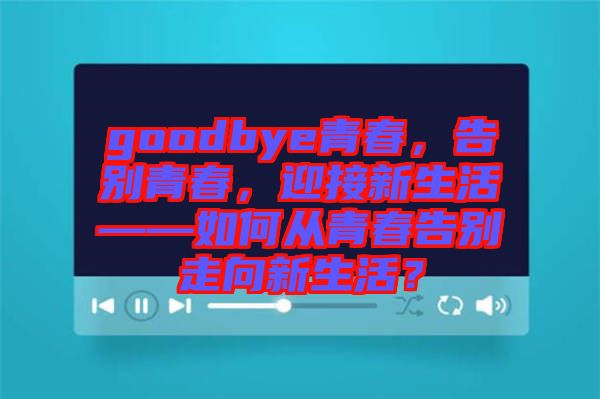 goodbye青春，告别青春，迎接新生活——如何从青春告别走向新生活？